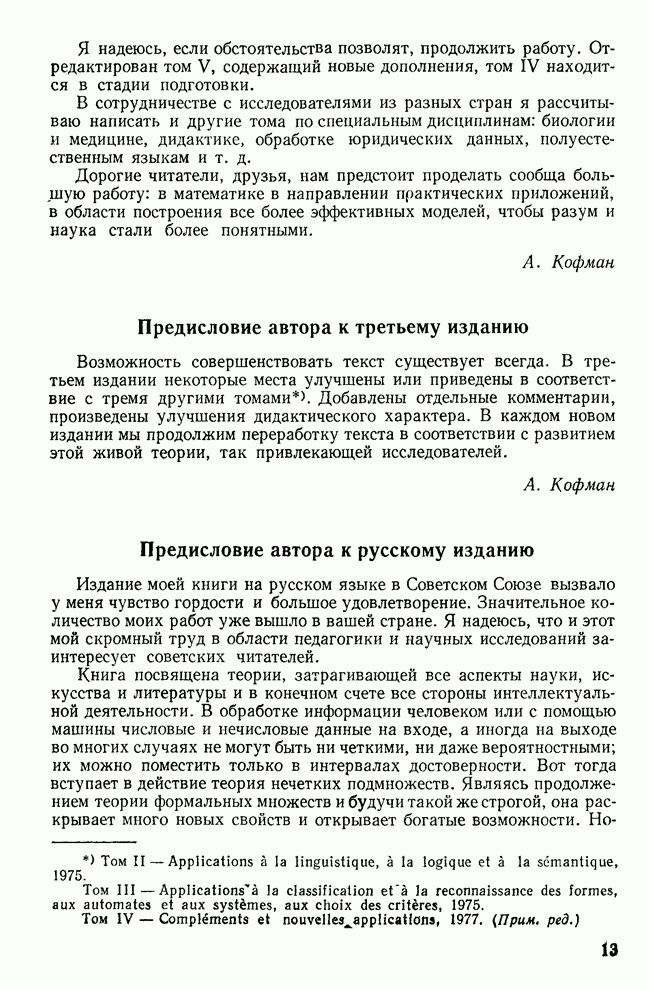 Я надеюсь, если обстоятельства позволят, продолжить работу. Отредактирован том V, содержащий новые дополнения, том IV находится в стадии подготовки.

В сотрудничестве с исследователями из разных стран я рассчитываю написать и другие тома по специальным дисциплинам: биологии и медицине, дидактике, обработке юридических данных, полуестественным языкам и т. д.

Дорогие читатели, друзья, нам предстоит проделать сообща большую работу: в математике в направлении практических приложений, в области построения все более эффективных моделей, чтобы разум и наука стали более понятными.

А. Кофман

Предисловие автора к третьему изданию

Возможность совершенствовать текст существует всегда. В третьем издании некоторые места улучшены или приведены в соответствие с тремя другими томами*). Добавлены отдельные комментарии, произведены улучшения дидактического характера. В каждом новом издании мы продолжим переработку текста в соответствии с развитием этой живой теории, так привлекающей исследователей.

А. Кофман

Предисловие автора к русскому изданию

Издание моей книги на русском языке в Советском Союзе вызвало у меня чувство гордости и большое удовлетворение. Значительное количество моих работ уже вышло в вашей стране. Я надеюсь, что и этот мой скромный труд в области педагогики и научных исследований заинтересует советских читателей.

Книга посвящена теории, затрагивающей все аспекты науки, искусства и литературы и в конечном счете все стороны интеллектуальной деятельности. В обработке информации человеком или с помощью машины числовые и нечисловые данные на входе, а иногда на выходе во многих случаях не могут быть ни четкими, ни даже вероятностными; их можно поместить только в интервалах достоверности. Вот тогда вступает в действие теория нечетких подмножеств. Являясь продолжением теории формальных множеств и будучи такой же строгой, она раскрывает много новых свойств и открывает богатые возможности. Но-

*) Том II — Applications à la linguistique, à la logique et à la sémantique, 1975.
Том III — Applications à la classification et à la reconnaissance des formes, aux automates et aux systèmes, aux choix des critères, 1975.
Том IV — Compléments et nouvelles applications, 1977. (Прим. ред.)

13